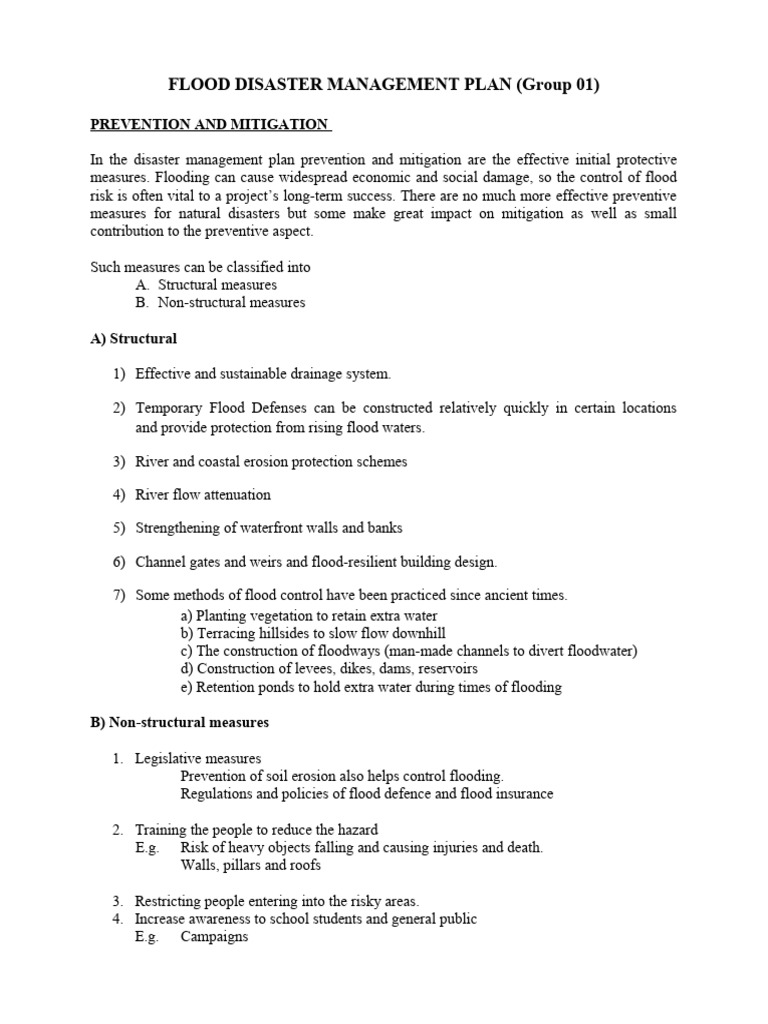 FLOOD DISASTER MANAGEMENT PLAN (Group 01)

PREVENTION AND MITIGATION

In the disaster management plan prevention and mitigation are the effective initial protective measures. Flooding can cause widespread economic and social damage, so the control of flood risk is often vital to a project's long-term success. There are no much more effective preventive measures for natural disasters but some make great impact on mitigation as well as small contribution to the preventive aspect.

Such measures can be classified into
A. Structural measures
B. Non-structural measures

A) Structural

1) Effective and sustainable drainage system.

2) Temporary Flood Defenses can be constructed relatively quickly in certain locations and provide protection from rising flood waters.

3) River and coastal erosion protection schemes

4) River flow attenuation

5) Strengthening of waterfront walls and banks

6) Channel gates and weirs and flood-resilient building design.

7) Some methods of flood control have been practiced since ancient times.
a) Planting vegetation to retain extra water
b) Terracing hillsides to slow flow downhill
c) The construction of floodways (man-made channels to divert floodwater)
d) Construction of levees, dikes, dams, reservoirs
e) Retention ponds to hold extra water during times of flooding

B) Non-structural measures

1. Legislative measures
Prevention of soil erosion also helps control flooding.
Regulations and policies of flood defence and flood insurance

2. Training the people to reduce the hazard
E.g. Risk of heavy objects falling and causing injuries and death.
Walls, pillars and roofs

3. Restricting people entering into the risky areas.
4. Increase awareness to school students and general public
E.g. Campaigns